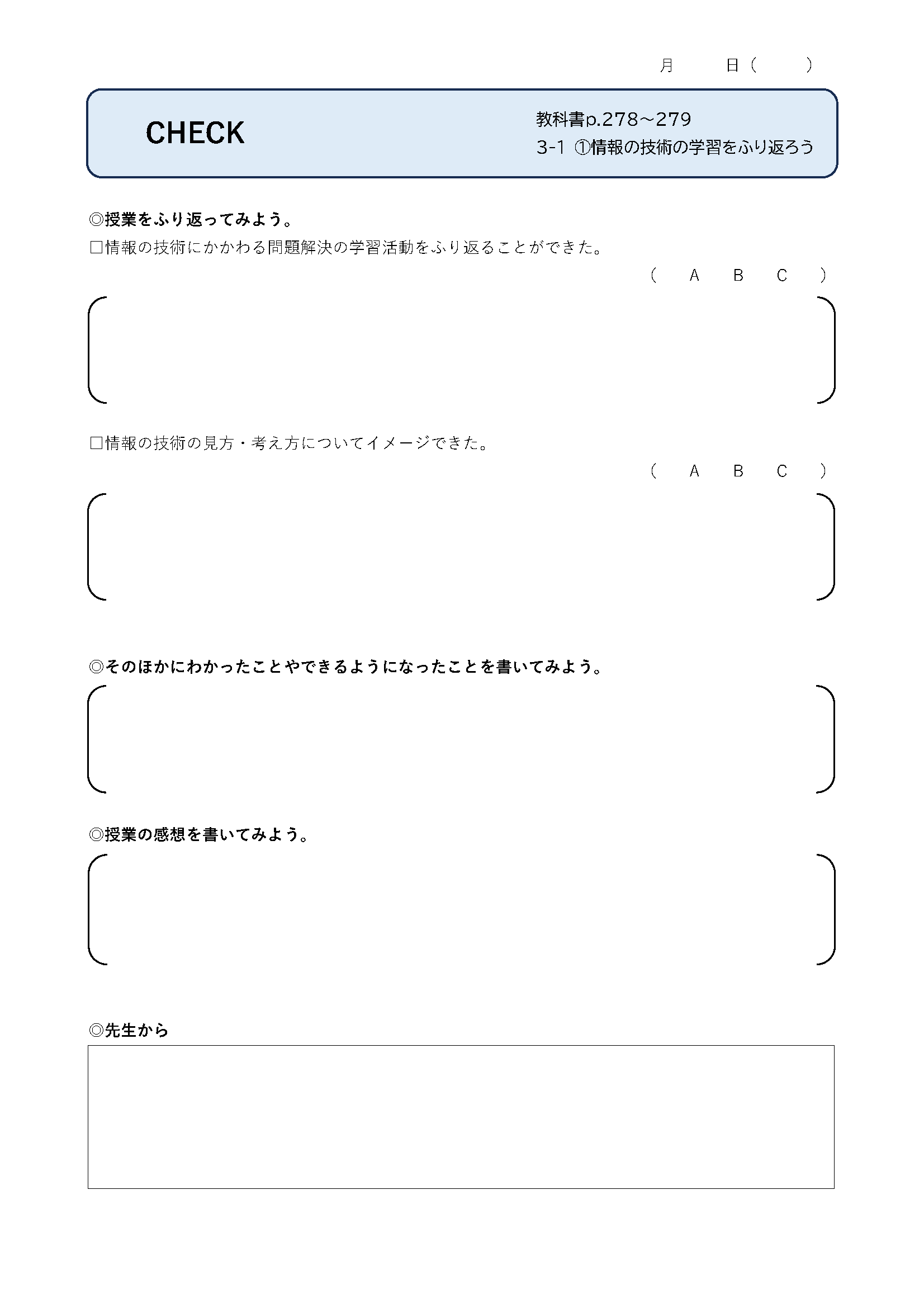 月　　日（　　）

CHECK

教科書p.278～279
3-1 ①情報の技術の学習をふり返ろう

◎授業をふり返ってみよう。
□情報の技術にかかわる問題解決の学習活動をふり返ることができた。

（　A　B　C　）

□情報の技術の見方・考え方についてイメージできた。

（　A　B　C　）

◎そのほかにわかったことやできるようになったことを書いてみよう。

◎授業の感想を書いてみよう。

◎先生から